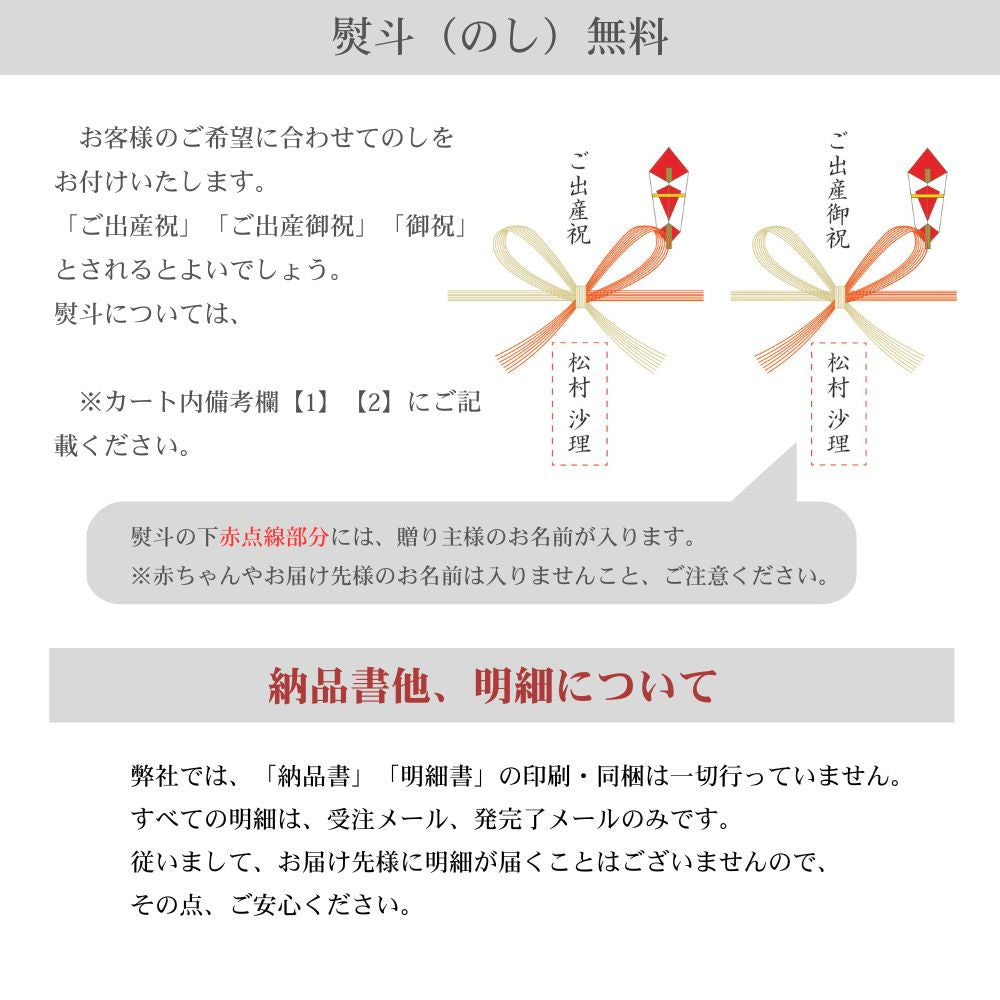 熨斗（のし）無料

お客様のご希望に合わせてのしをお付けいたします。
「ご出産祝」「ご出産御祝」「御祝」とされるとよいでしょう。
熨斗については、

※カート内備考欄【1】【2】にご記載ください。

ご出産祝

松村 沙理

ご出産御祝

松村 沙理

熨斗の下赤点線部分には、贈り主様のお名前が入ります。
※赤ちゃんやお届け先様のお名前は入りませんこと、ご注意ください。

納品書他、明細について

弊社では、「納品書」「明細書」の印刷・同梱は一切行っていません。
すべての明細は、受注メール、発完了メールのみです。
従いまして、お届け先様に明細が届くことはございませんので、
その点、ご安心ください。